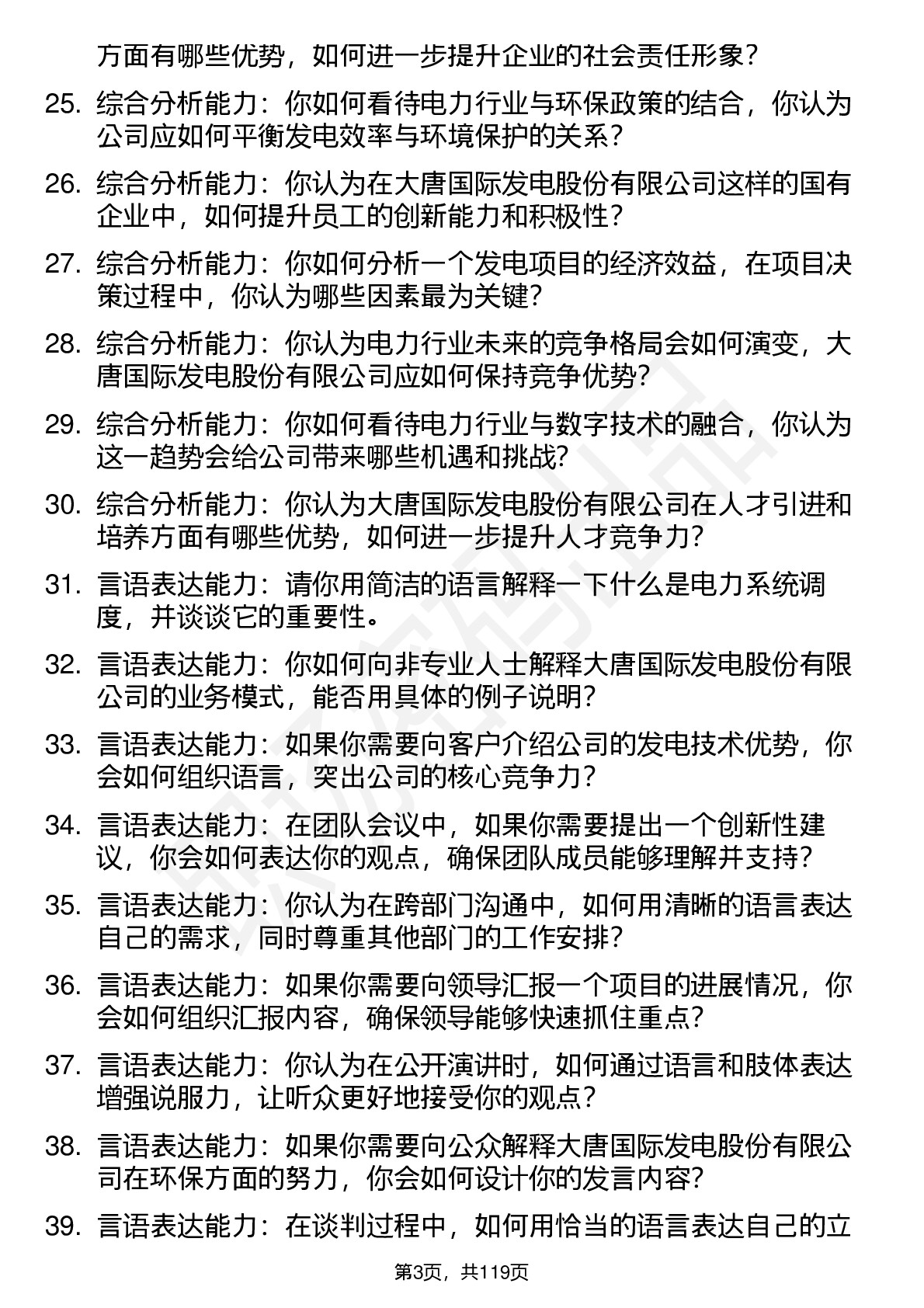 方面有哪些优势，如何进一步提升企业的社会责任形象？

25. 综合分析能力：你如何看待电力行业与环保政策的结合，你认为公司应如何平衡发电效率与环境保护的关系？

26. 综合分析能力：你认为在大唐国际发电股份有限公司这样的国有企业中，如何提升员工的创新能力和积极性？

27. 综合分析能力：你如何分析一个发电项目的经济效益，在项目决策过程中，你认为哪些因素最为关键？

28. 综合分析能力：你认为电力行业未来的竞争格局会如何演变，大唐国际发电股份有限公司应如何保持竞争优势？

29. 综合分析能力：你如何看待电力行业与数字技术的融合，你认为这一趋势会给公司带来哪些机遇和挑战？

30. 综合分析能力：你认为大唐国际发电股份有限公司在人才引进和培养方面有哪些优势，如何进一步提升人才竞争力？

31. 言语表达能力：请你用简洁的语言解释一下什么是电力系统调度，并谈谈它的重要性。

32. 言语表达能力：你如何向非专业人士解释大唐国际发电股份有限公司的业务模式，能否用具体的例子说明？

33. 言语表达能力：如果你需要向客户介绍公司的发电技术优势，你会如何组织语言，突出公司的核心竞争力？

34. 言语表达能力：在团队会议中，如果你需要提出一个创新性建议，你会如何表达你的观点，确保团队成员能够理解并支持？

35. 言语表达能力：你认为在跨部门沟通中，如何用清晰的语言表达自己的需求，同时尊重其他部门的工作安排？

36. 言语表达能力：如果你需要向领导汇报一个项目的进展情况，你会如何组织汇报内容，确保领导能够快速抓住重点？

37. 言语表达能力：你认为在公开演讲时，如何通过语言和肢体表达增强说服力，让听众更好地接受你的观点？

38. 言语表达能力：如果你需要向公众解释大唐国际发电股份有限公司在环保方面的努力，你会如何设计你的发言内容？

39. 言语表达能力：在谈判过程中，如何用恰当的语言表达自己的立

第3页，共119页